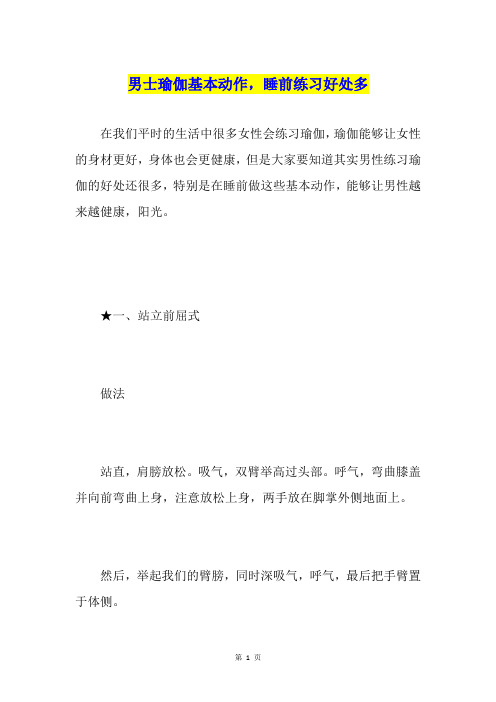 男士瑜伽基本动作，睡前练习好处多

在我们平时的生活中很多女性会练习瑜伽，瑜伽能够让女性的身材更好，身体也会更健康，但是大家要知道其实男性练习瑜伽的好处还很多，特别是在睡前做这些基本动作，能够让男性越来越健康，阳光。

★一、站立前屈式

做法

站直，肩膀放松。吸气，双臂举高过头部。呼气，弯曲膝盖并向前弯曲上身，注意放松上身，两手放在脚掌外侧地面上。

然后，举起我们的臂膀，同时深吸气，呼气，最后把手臂置于体侧。

第 1 页